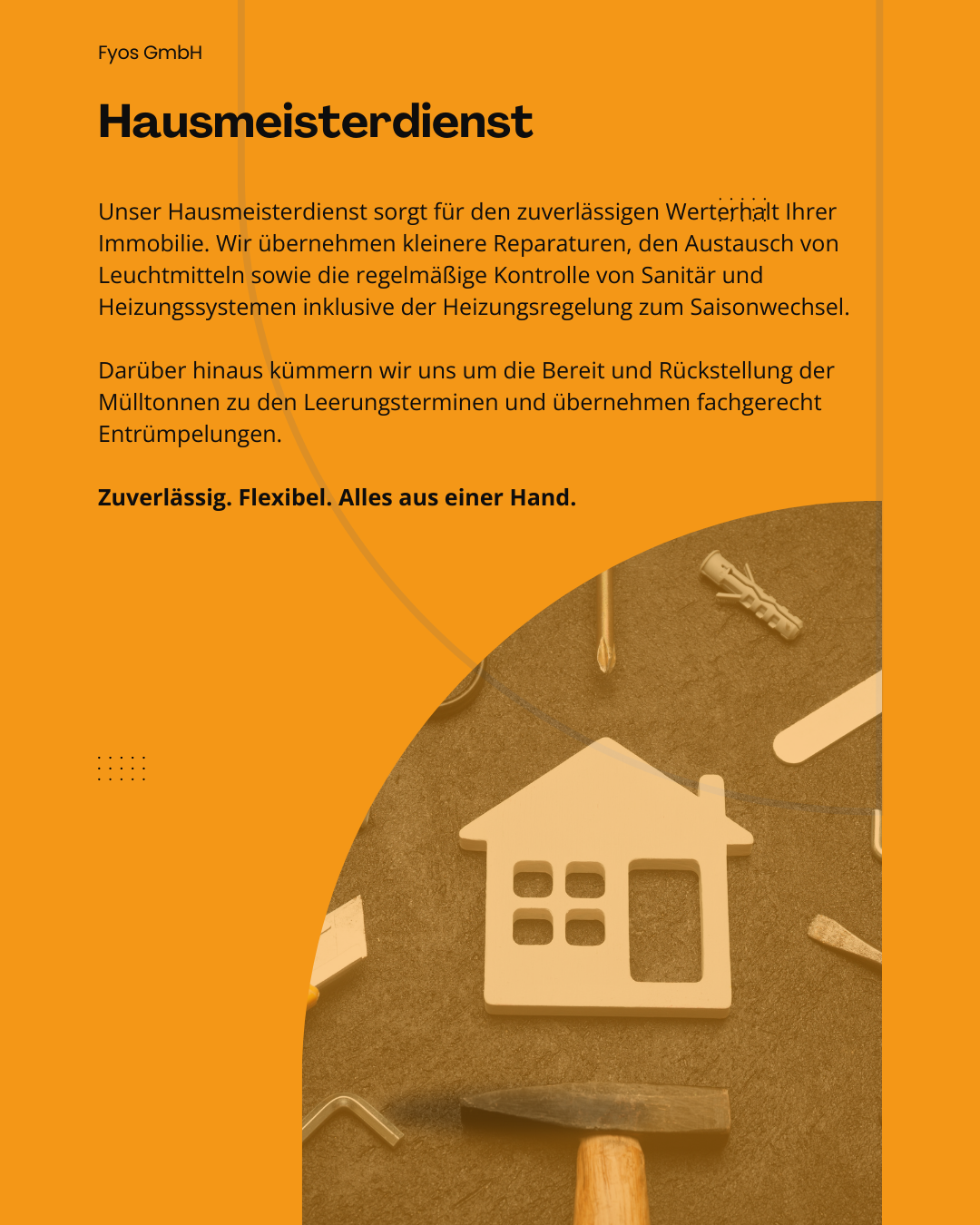 Fyos GmbH

Hausmeisterdienst

Unser Hausmeisterdienst sorgt für den zuverlässigen Werterhalt Ihrer Immobilie. Wir übernehmen kleinere Reparaturen, den Austausch von Leuchtmitteln sowie die regelmäßige Kontrolle von Sanitär und Heizungssystemen inklusive der Heizungsregelung zum Saisonwechsel.

Darüber hinaus kümmern wir uns um die Bereit und Rückstellung der Mülltonnen zu den Leerungsterminen und übernehmen fachgerecht Entrümpelungen.

Zuverlässig. Flexibel. Alles aus einer Hand.